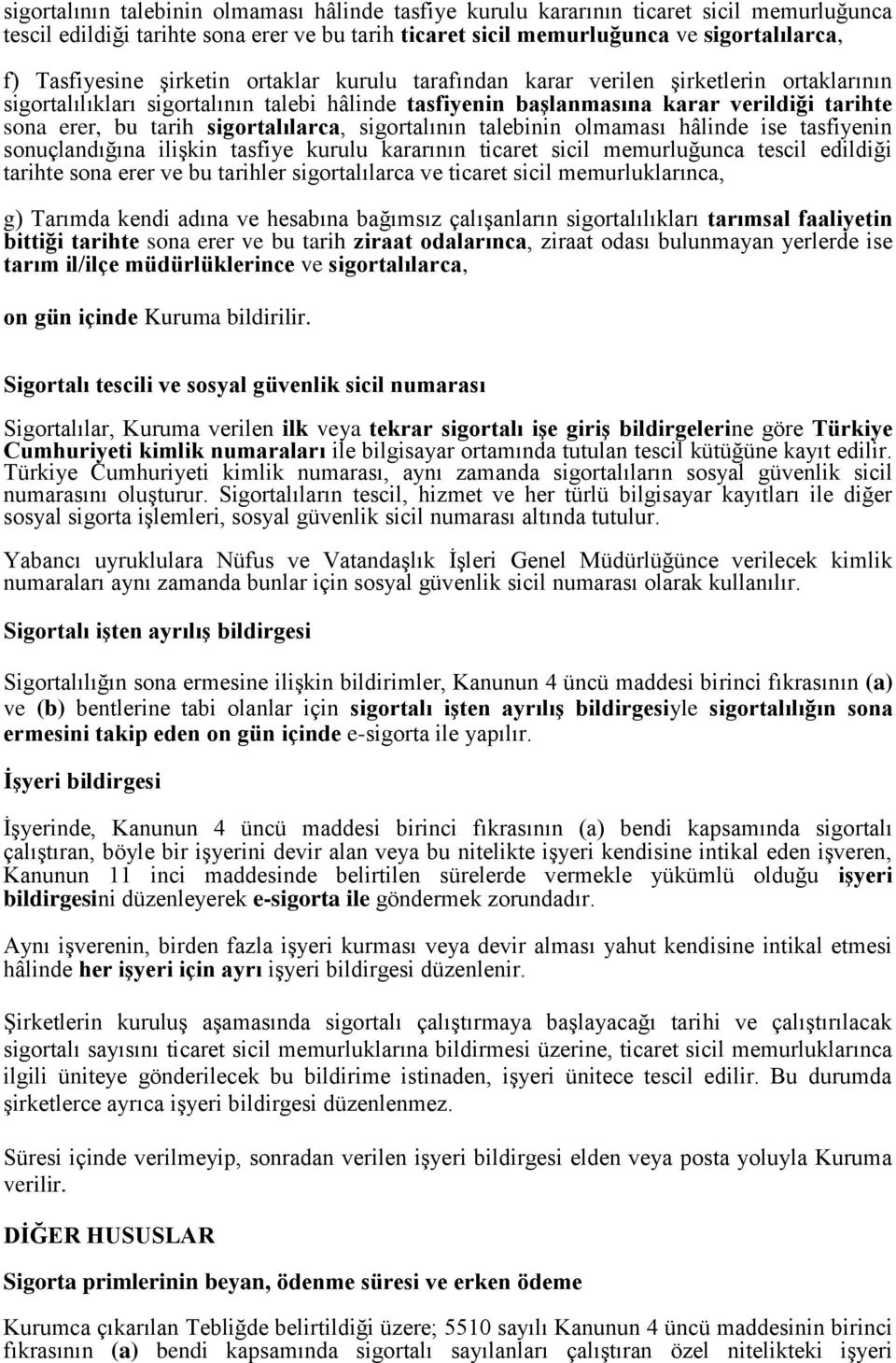 sigortalının talebinin olmaması hâlinde tasfiye kurulu kararının ticaret sicil memurluğunca tescil edildiği tarihte sona erer ve bu tarih ticaret sicil memurluğunca ve sigortalılarca,

f) Tasfiyesine şirketin ortaklar kurulu tarafından karar verilen şirketlerin ortaklarının sigortalılıkları sigortalının talebi hâlinde tasfiyenin başlanmasına karar verildiği tarihte sona erer, bu tarih sigortalılarca, sigortalının talebinin olmaması hâlinde ise tasfiyenin sonuçlandığına ilişkin tasfiye kurulu kararının ticaret sicil memurluğunca tescil edildiği tarihte sona erer ve bu tarihler sigortalılarca ve ticaret sicil memurluklarınca,

g) Tarımda kendi adına ve hesabına bağımsız çalışanların sigortalılıkları tarımsal faaliyetin bittiği tarihte sona erer ve bu tarih ziraat odalarınca, ziraat odası bulunmayan yerlerde ise tarım il/ilçe müdürlüklerince ve sigortalılarca,

on gün içinde Kuruma bildirilir.

Sigortalı tescili ve sosyal güvenlik sicil numarası

Sigortalılar, Kuruma verilen ilk veya tekrar sigortalı işe giriş bildirgelerine göre Türkiye Cumhuriyeti kimlik numaraları ile bilgisayar ortamında tutulan tescil kütüğüne kayıt edilir. Türkiye Cumhuriyeti kimlik numarası, aynı zamanda sigortalıların sosyal güvenlik sicil numarasını oluşturur. Sigortalıların tescil, hizmet ve her türlü bilgisayar kayıtları ile diğer sosyal sigorta işlemleri, sosyal güvenlik sicil numarası altında tutulur.

Yabancı uyruklulara Nüfus ve Vatandaşlık İşleri Genel Müdürlüğünce verilecek kimlik numaraları aynı zamanda bunlar için sosyal güvenlik sicil numarası olarak kullanılır.

Sigortalı işten ayrılış bildirgesi

Sigortalılığın sona ermesine ilişkin bildirimler, Kanunun 4 üncü maddesi birinci fıkrasının (a) ve (b) bentlerine tabi olanlar için sigortalı işten ayrılış bildirgesiyle sigortalılığın sona ermesini takip eden on gün içinde e-sigorta ile yapılır.

İşyeri bildirgesi

İşyerinde, Kanunun 4 üncü maddesi birinci fıkrasının (a) bendi kapsamında sigortalı çalıştıran, böyle bir işyerini devir alan veya bu nitelikte işyeri kendisine intikal eden işveren, Kanunun 11 inci maddesinde belirtilen sürelerde vermekle yükümlü olduğu işyeri bildirgesini düzenleyerek e-sigorta ile göndermek zorundadır.

Aynı işverenin, birden fazla işyeri kurması veya devir alması yahut kendisine intikal etmesi hâlinde her işyeri için ayrı işyeri bildirgesi düzenlenir.

Şirketlerin kuruluş aşamasında sigortalı çalıştırmaya başlayacağı tarihi ve çalıştırılacak sigortalı sayısını ticaret sicil memurluklarına bildirmesi üzerine, ticaret sicil memurluklarınca ilgili üniteye gönderilecek bu bildirime istinaden, işyeri ünitece tescil edilir. Bu durumda şirketlerce ayrıca işyeri bildirgesi düzenlenmez.

Süresi içinde verilmeyip, sonradan verilen işyeri bildirgesi elden veya posta yoluyla Kuruma verilir.

DİĞER HUSUSLAR

Sigorta primlerinin beyan, ödenme süresi ve erken ödeme

Kurumca çıkarılan Tebliğde belirtildiği üzere; 5510 sayılı Kanunun 4 üncü maddesinin birinci fıkrasının (a) bendi kapsamında sigortalı sayılanları çalıştıran özel nitelikteki işyeri